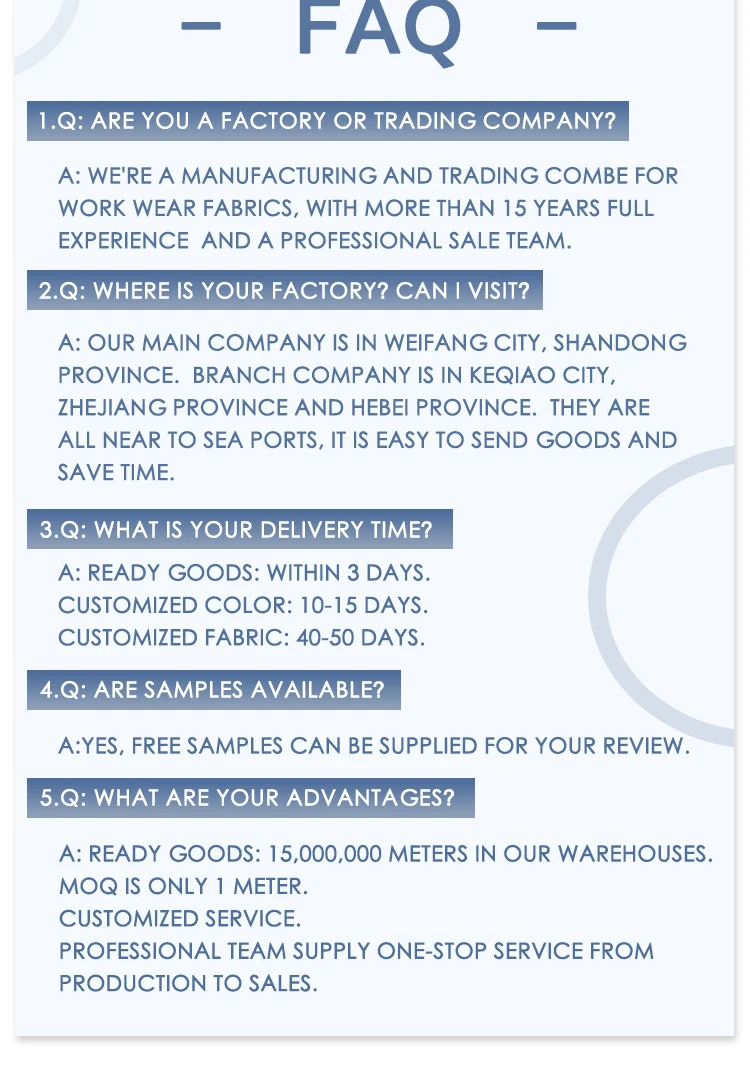 – FAQ –

1.Q: ARE YOU A FACTORY OR TRADING COMPANY?

A: WE'RE A MANUFACTURING AND TRADING COMBE FOR WORK WEAR FABRICS, WITH MORE THAN 15 YEARS FULL EXPERIENCE AND A PROFESSIONAL SALE TEAM.

2.Q: WHERE IS YOUR FACTORY? CAN I VISIT?

A: OUR MAIN COMPANY IS IN WEIFANG CITY, SHANDONG PROVINCE. BRANCH COMPANY IS IN KEQIAO CITY, ZHEJIANG PROVINCE AND HEBEI PROVINCE. THEY ARE ALL NEAR TO SEA PORTS, IT IS EASY TO SEND GOODS AND SAVE TIME.

3.Q: WHAT IS YOUR DELIVERY TIME?

A: READY GOODS: WITHIN 3 DAYS.
CUSTOMIZED COLOR: 10-15 DAYS.
CUSTOMIZED FABRIC: 40-50 DAYS.

4.Q: ARE SAMPLES AVAILABLE?

A:YES, FREE SAMPLES CAN BE SUPPLIED FOR YOUR REVIEW.

5.Q: WHAT ARE YOUR ADVANTAGES?

A: READY GOODS: 15,000,000 METERS IN OUR WAREHOUSES.
MOQ IS ONLY 1 METER.
CUSTOMIZED SERVICE.
PROFESSIONAL TEAM SUPPLY ONE-STOP SERVICE FROM PRODUCTION TO SALES.